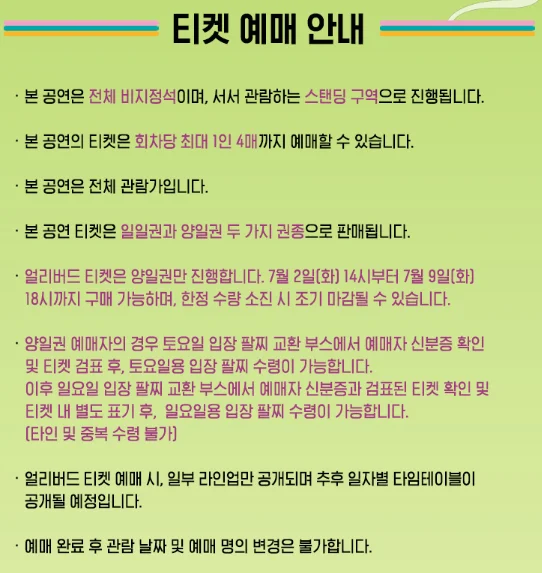 티켓 예매 안내

· 본 공연은 전체 비지정석이며, 서서 관람하는 스탠딩 구역으로 진행됩니다.

· 본 공연의 티켓은 회차당 최대 1인 4매까지 예매할 수 있습니다.

· 본 공연은 전체 관람가입니다.

· 본 공연 티켓은 일일권과 양일권 두 가지 권종으로 판매됩니다.

· 얼리버드 티켓은 양일권만 진행합니다. 7월 2일(화) 14시부터 7월 9일(화) 18시까지 구매 가능하며, 한정 수량 소진 시 조기 마감될 수 있습니다.

· 양일권 예매자의 경우 토요일 입장 팔찌 교환 부스에서 예매자 신분증 확인 및 티켓 검표 후, 토요일용 입장 팔찌 수령이 가능합니다. 이후 일요일 입장 팔찌 교환 부스에서 예매자 신분증과 검표된 티켓 확인 및 티켓 내 별도 표기 후, 일요일용 입장 팔찌 수령이 가능합니다. (타인 및 중복 수령 불가)

· 얼리버드 티켓 예매 시, 일부 라인업만 공개되며 추후 일자별 타임테이블이 공개될 예정입니다.

· 예매 완료 후 관람 날짜 및 예매 명의 변경은 불가합니다.